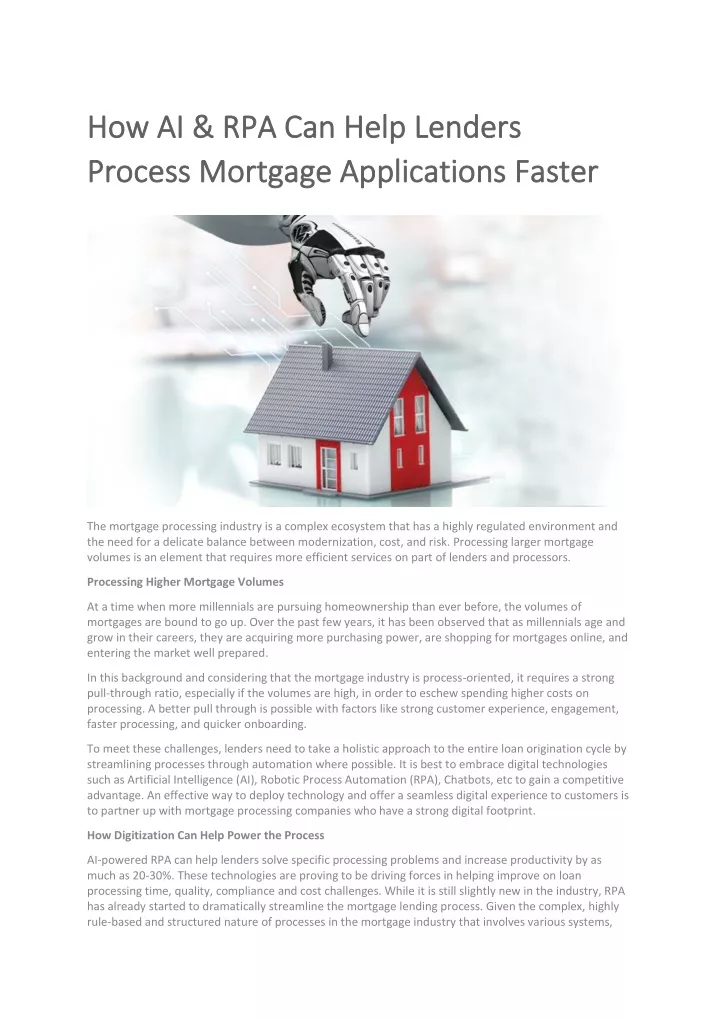 How AI & RPA Can Help Lenders Process Mortgage Applications Faster

The mortgage processing industry is a complex ecosystem that has a highly regulated environment and the need for a delicate balance between modernization, cost, and risk. Processing larger mortgage volumes is an element that requires more efficient services on part of lenders and processors.

Processing Higher Mortgage Volumes

At a time when more millennials are pursuing homeownership than ever before, the volumes of mortgages are bound to go up. Over the past few years, it has been observed that as millennials age and grow in their careers, they are acquiring more purchasing power, are shopping for mortgages online, and entering the market well prepared.

In this background and considering that the mortgage industry is process-oriented, it requires a strong pull-through ratio, especially if the volumes are high, in order to eschew spending higher costs on processing. A better pull through is possible with factors like strong customer experience, engagement, faster processing, and quicker onboarding.

To meet these challenges, lenders need to take a holistic approach to the entire loan origination cycle by streamlining processes through automation where possible. It is best to embrace digital technologies such as Artificial Intelligence (AI), Robotic Process Automation (RPA), Chatbots, etc to gain a competitive advantage. An effective way to deploy technology and offer a seamless digital experience to customers is to partner up with mortgage processing companies who have a strong digital footprint.

How Digitization Can Help Power the Process

AI-powered RPA can help lenders solve specific processing problems and increase productivity by as much as 20-30%. These technologies are proving to be driving forces in helping improve on loan processing time, quality, compliance and cost challenges. While it is still slightly new in the industry, RPA has already started to dramatically streamline the mortgage lending process. Given the complex, highly rule-based and structured nature of processes in the mortgage industry that involves various systems,